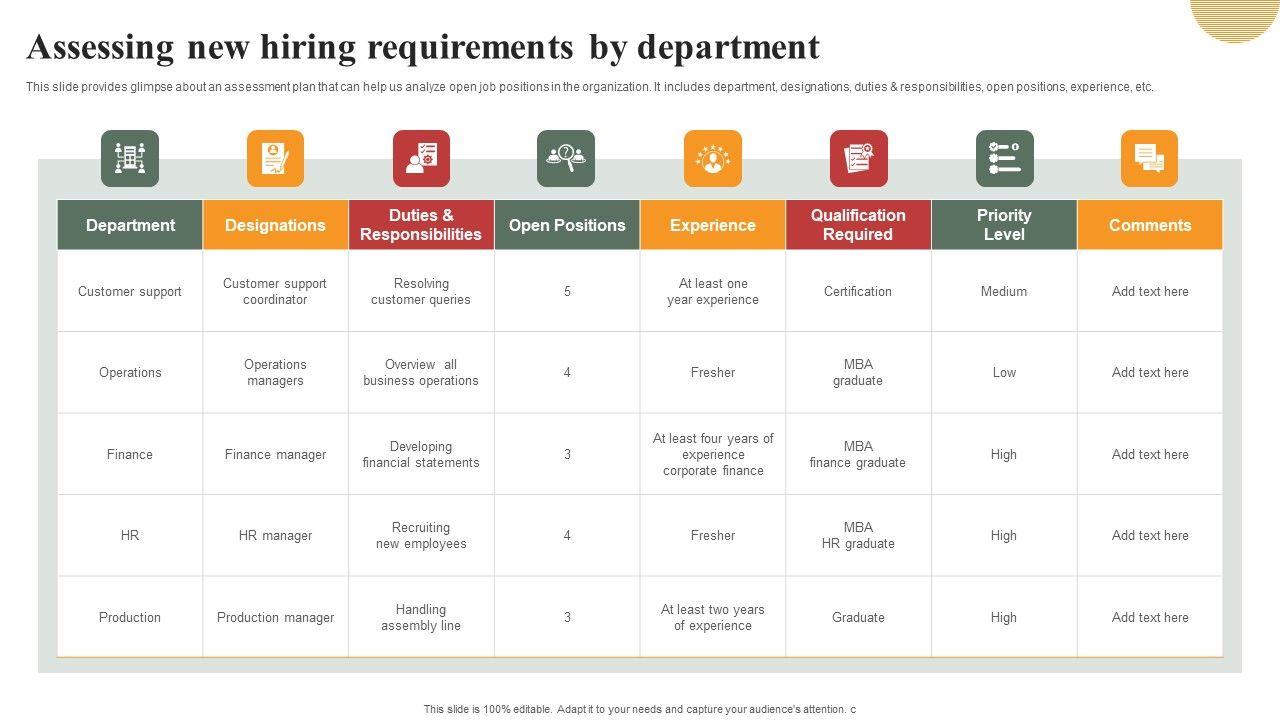 Assessing new hiring requirements by department

This slide provides glimpse about an assessment plan that can help us analyze open job positions in the organization. It includes department, designations, duties & responsibilities, open positions, experience, etc.

| Department | Designations | Duties & Responsibilities | Open Positions | Experience | Qualification Required | Priority Level | Comments |
|---|---|---|---|---|---|---|---|
| Customer support | Customer support coordinator | Resolving customer queries | 5 | At least one year experience | Certification | Medium | Add text here |
| Operations | Operations managers | Overview all business operations | 4 | Fresher | MBA graduate | Low | Add text here |
| Finance | Finance manager | Developing financial statements | 3 | At least four years of experience corporate finance | MBA finance graduate | High | Add text here |
| HR | HR manager | Recruiting new employees | 4 | Fresher | MBA HR graduate | High | Add text here |
| Production | Production manager | Handling assembly line | 3 | At least two years of experience | Graduate | High | Add text here |

This slide is 100% editable. Adapt it to your needs and capture your audience's attention. c